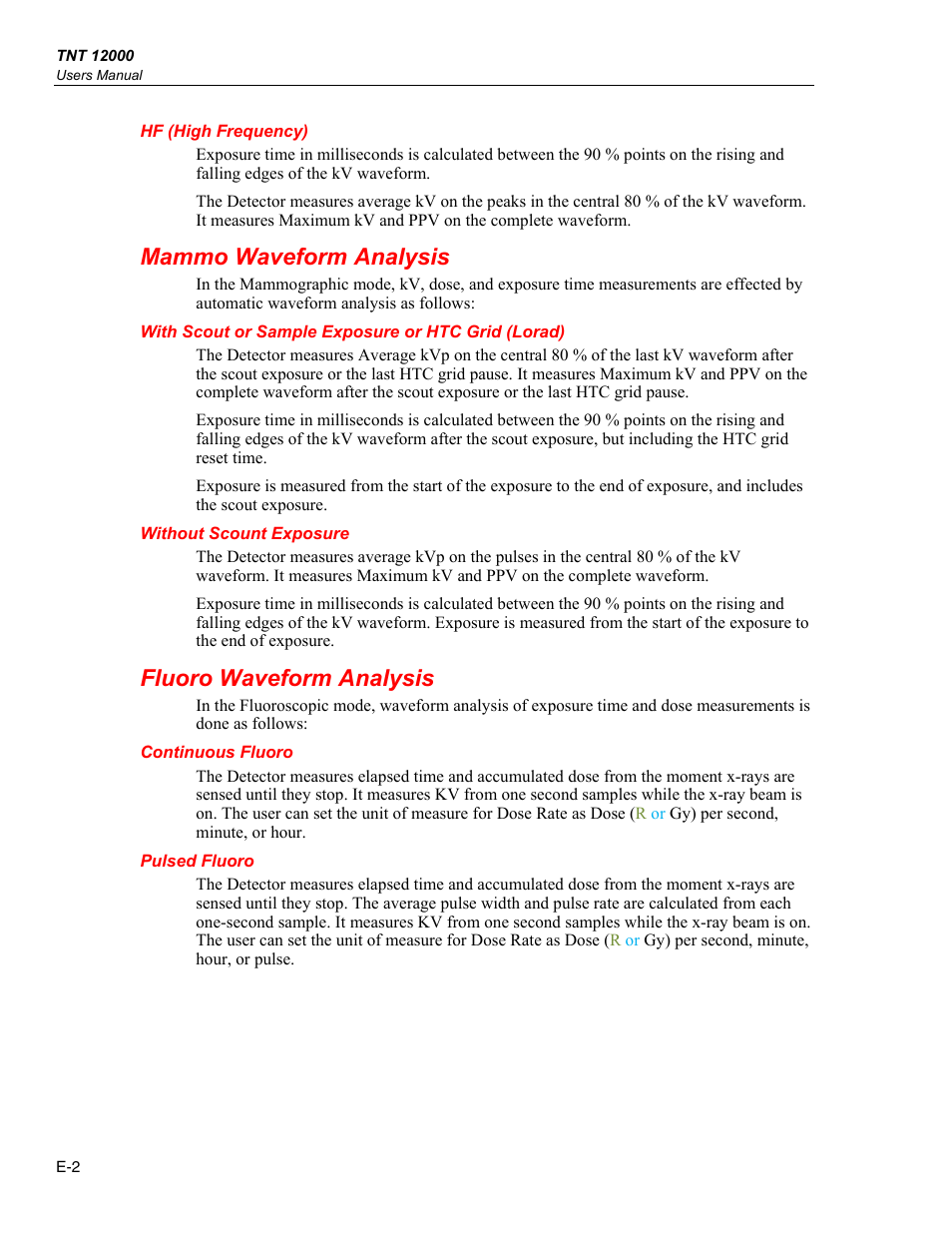 TNT 12000
Users Manual

HF (High Frequency)

Exposure time in milliseconds is calculated between the 90 % points on the rising and falling edges of the kV waveform.

The Detector measures average kV on the peaks in the central 80 % of the kV waveform. It measures Maximum kV and PPV on the complete waveform.

Mammo Waveform Analysis

In the Mammographic mode, kV, dose, and exposure time measurements are effected by automatic waveform analysis as follows:

With Scout or Sample Exposure or HTC Grid (Lorad)

The Detector measures Average kVp on the central 80 % of the last kV waveform after the scout exposure or the last HTC grid pause. It measures Maximum kV and PPV on the complete waveform after the scout exposure or the last HTC grid pause.

Exposure time in milliseconds is calculated between the 90 % points on the rising and falling edges of the kV waveform after the scout exposure, but including the HTC grid reset time.

Exposure is measured from the start of the exposure to the end of exposure, and includes the scout exposure.

Without Scount Exposure

The Detector measures average kVp on the pulses in the central 80 % of the kV waveform. It measures Maximum kV and PPV on the complete waveform.

Exposure time in milliseconds is calculated between the 90 % points on the rising and falling edges of the kV waveform. Exposure is measured from the start of the exposure to the end of exposure.

Fluoro Waveform Analysis

In the Fluoroscopic mode, waveform analysis of exposure time and dose measurements is done as follows:

Continuous Fluoro

The Detector measures elapsed time and accumulated dose from the moment x-rays are sensed until they stop. It measures KV from one second samples while the x-ray beam is on. The user can set the unit of measure for Dose Rate as Dose (R or Gy) per second, minute, or hour.

Pulsed Fluoro

The Detector measures elapsed time and accumulated dose from the moment x-rays are sensed until they stop. The average pulse width and pulse rate are calculated from each one-second sample. It measures KV from one second samples while the x-ray beam is on. The user can set the unit of measure for Dose Rate as Dose (R or Gy) per second, minute, hour, or pulse.

E-2